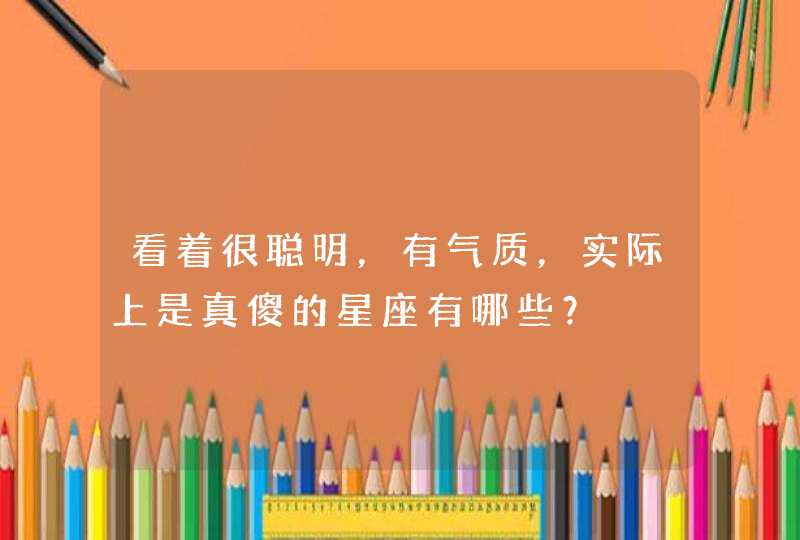 看着很聪明，有气质，实际上是真傻的星座有哪些？